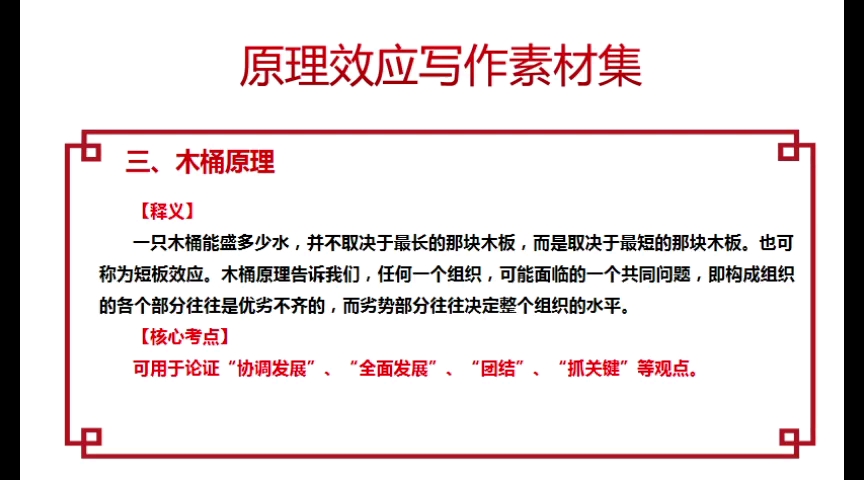 原理效应写作素材集

三、木桶原理

【释义】

一只木桶能盛多少水，并不取决于最长的那块木板，而是取决于最短的那块木板。也可称为短板效应。木桶原理告诉我们，任何一个组织，可能面临的一个共同问题，即构成组织的各个部分往往是优劣不齐的，而劣势部分往往决定整个组织的水平。

【核心考点】

可用于论证“协调发展”、“全面发展”、“团结”、“抓关键”等观点。